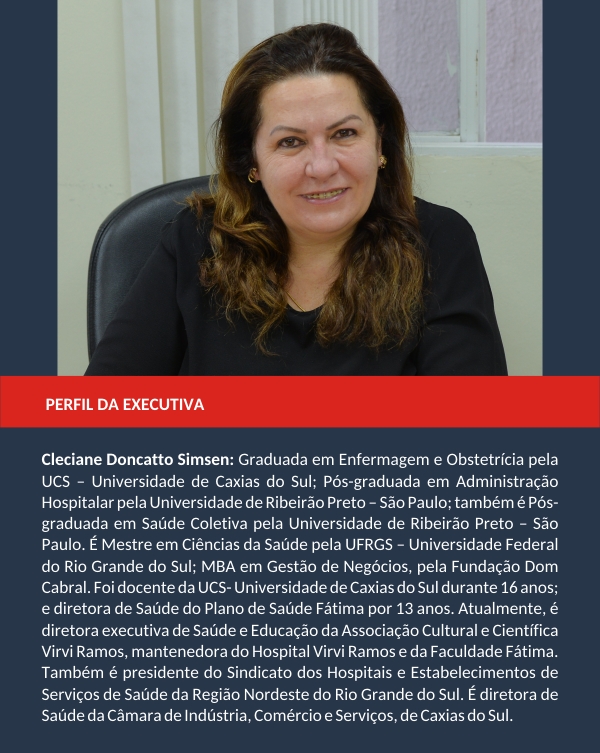 PERFIL DA EXECUTIVA

Cleciane Doncatto Simsen: Graduada em Enfermagem e Obstetrícia pela UCS – Universidade de Caxias do Sul; Pós-graduada em Administração Hospitalar pela Universidade de Ribeirão Preto – São Paulo; também é Pós-graduada em Saúde Coletiva pela Universidade de Ribeirão Preto – São Paulo. É Mestre em Ciências da Saúde pela UFRGS – Universidade Federal do Rio Grande do Sul; MBA em Gestão de Negócios, pela Fundação Dom Cabral. Foi docente da UCS- Universidade de Caxias do Sul durante 16 anos; e diretora de Saúde do Plano de Saúde Fátima por 13 anos. Atualmente, é diretora executiva de Saúde e Educação da Associação Cultural e Científica Virvi Ramos, mantenedora do Hospital Virvi Ramos e da Faculdade Fátima. Também é presidente do Sindicato dos Hospitais e Estabelecimentos de Serviços de Saúde da Região Nordeste do Rio Grande do Sul. É diretora de Saúde da Câmara de Indústria, Comércio e Serviços, de Caxias do Sul.